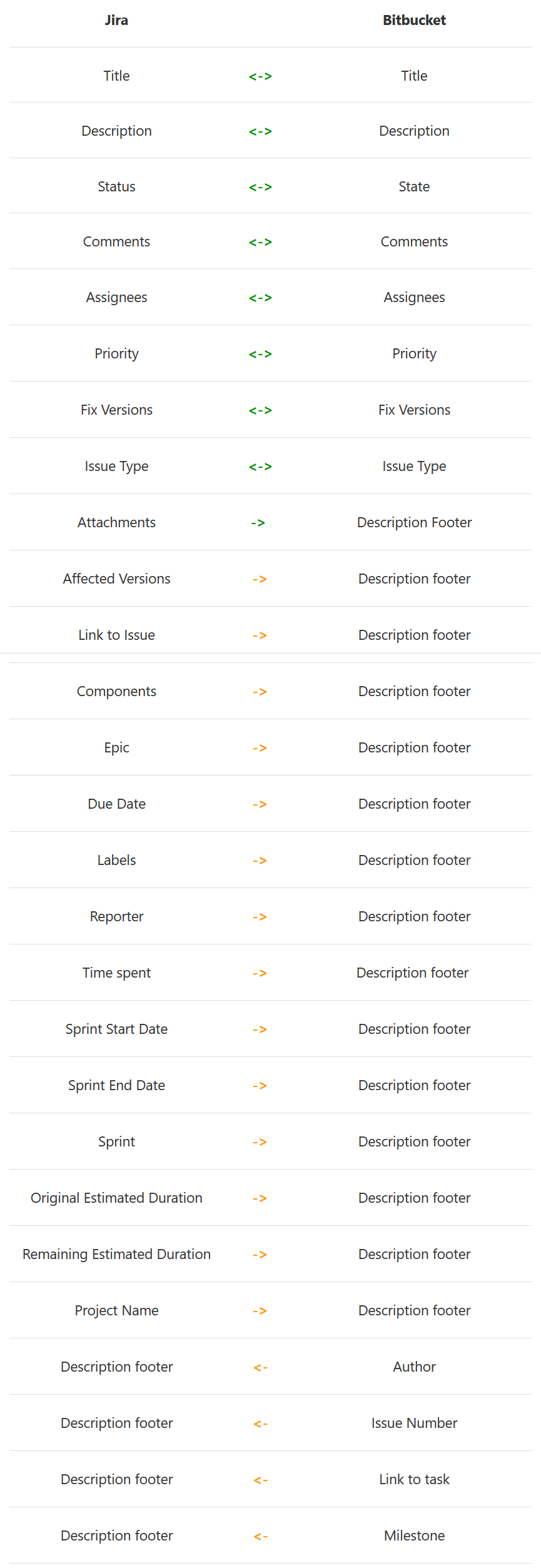 | Jira | | Bitbucket |
|---|---|---|
| Title | <-> | Title |
| Description | <-> | Description |
| Status | <-> | State |
| Comments | <-> | Comments |
| Assignees | <-> | Assignees |
| Priority | <-> | Priority |
| Fix Versions | <-> | Fix Versions |
| Issue Type | <-> | Issue Type |
| Attachments | -> | Description Footer |
| Affected Versions | -> | Description footer |
| Link to Issue | -> | Description footer |
| Components | -> | Description footer |
| Epic | -> | Description footer |
| Due Date | -> | Description footer |
| Labels | -> | Description footer |
| Reporter | -> | Description footer |
| Time spent | -> | Description footer |
| Sprint Start Date | -> | Description footer |
| Sprint End Date | -> | Description footer |
| Sprint | -> | Description footer |
| Original Estimated Duration | -> | Description footer |
| Remaining Estimated Duration | -> | Description footer |
| Project Name | -> | Description footer |
| Description footer | <- | Author |
| Description footer | <- | Issue Number |
| Description footer | <- | Link to task |
| Description footer | <- | Milestone |